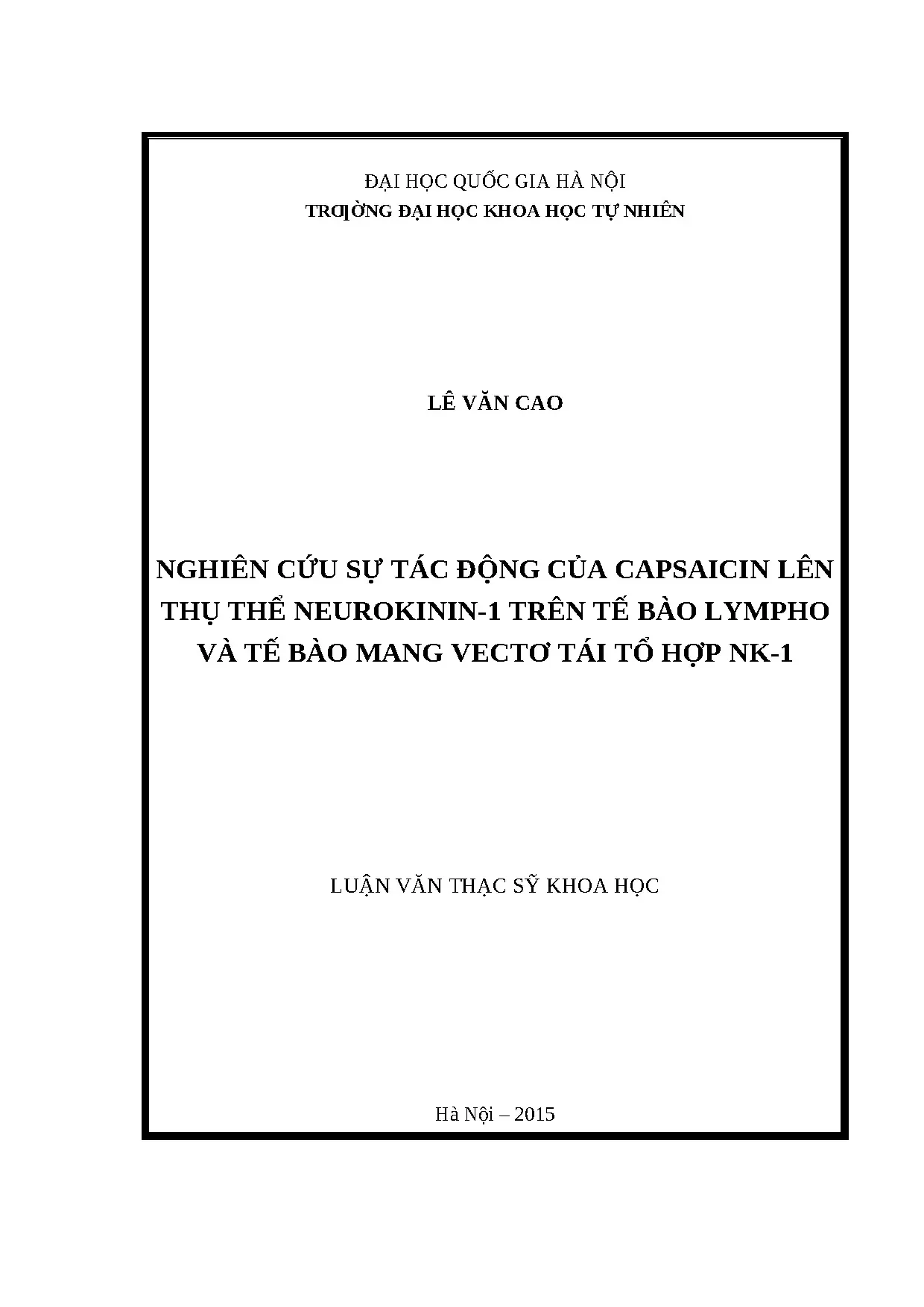 ĐẠI HỌC QUỐC GIA HÀ NỘI
TRƯỜNG ĐẠI HỌC KHOA HỌC TỰ NHIÊN

LÊ VĂN CAO

NGHIÊN CỨU SỰ TÁC ĐỘNG CỦA CAPSAICIN LÊN THỤ THỂ NEUROKININ-1 TRÊN TẾ BÀO LYMPHO VÀ TẾ BÀO MANG VECTƠ TÁI TỔ HỢP NK-1

LUẬN VĂN THẠC SỸ KHOA HỌC

Hà Nội – 2015